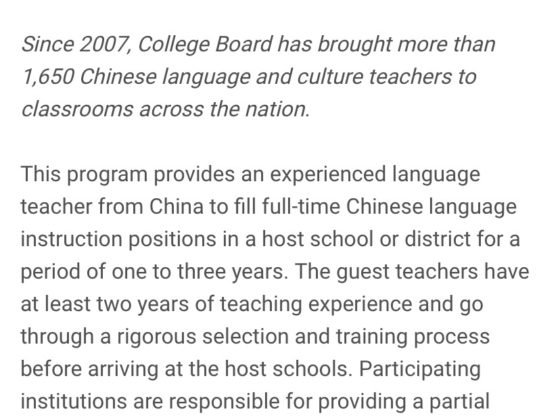 Since 2007, College Board has brought more than 1,650 Chinese language and culture teachers to classrooms across the nation.

This program provides an experienced language teacher from China to fill full-time Chinese language instruction positions in a host school or district for a period of one to three years. The guest teachers have at least two years of teaching experience and go through a rigorous selection and training process before arriving at the host schools. Participating institutions are responsible for providing a partial